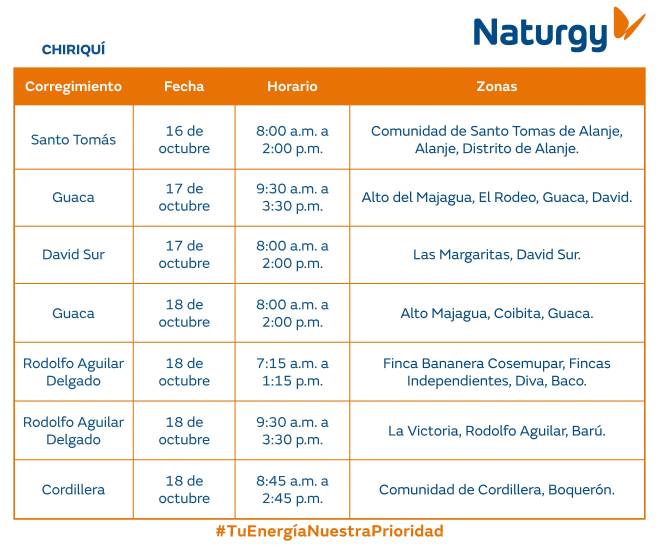 Naturgy

CHIRIQUÍ

| Corregimiento | Fecha | Horario | Zonas |
|---|---|---|---|
| Santo Tomás | 16 de octubre | 8:00 a.m. a 2:00 p.m. | Comunidad de Santo Tomas de Alanje, Alanje, Distrito de Alanje. |
| Guaca | 17 de octubre | 9:30 a.m. a 3:30 p.m. | Alto del Majagua, El Rodeo, Guaca, David. |
| David Sur | 17 de octubre | 8:00 a.m. a 2:00 p.m. | Las Margaritas, David Sur. |
| Guaca | 18 de octubre | 8:00 a.m. a 2:00 p.m. | Alto Majagua, Coibita, Guaca. |
| Rodolfo Aguilar Delgado | 18 de octubre | 7:15 a.m. a 1:15 p.m. | Finca Bananera Cosemupar, Fincas Independientes, Diva, Baco. |
| Rodolfo Aguilar Delgado | 18 de octubre | 9:30 a.m. a 3:30 p.m. | La Victoria, Rodolfo Aguilar, Barú. |
| Cordillera | 18 de octubre | 8:45 a.m. a 2:45 p.m. | Comunidad de Cordillera, Boquerón. |

#TuEnergíaNuestraPrioridad